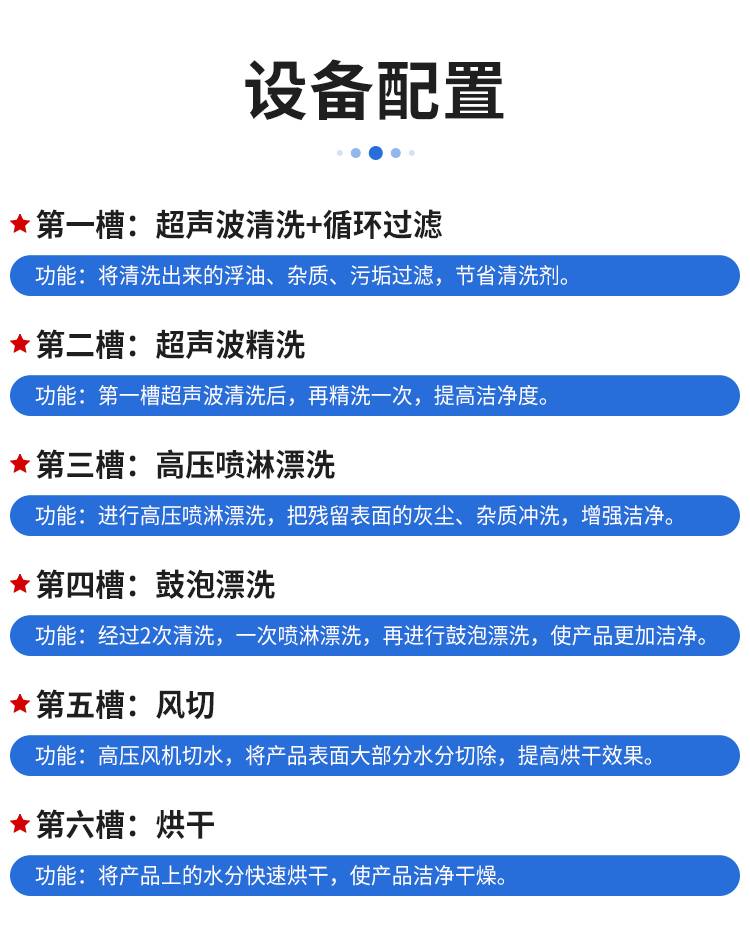 设备配置

★第一槽：超声波清洗+循环过滤

功能：将清洗出来的浮油、杂质、污垢过滤，节省清洗剂。

★第二槽：超声波精洗

功能：第一槽超声波清洗后，再精洗一次，提高洁净度。

★第三槽：高压喷淋漂洗

功能：进行高压喷淋漂洗，把残留表面的灰尘、杂质冲洗，增强洁净。

★第四槽：鼓泡漂洗

功能：经过2次清洗，一次喷淋漂洗，再进行鼓泡漂洗，使产品更加洁净。

★第五槽：风切

功能：高压风机切水，将产品表面大部分水分切除，提高烘干效果。

★第六槽：烘干

功能：将产品上的水分快速烘干，使产品洁净干燥。